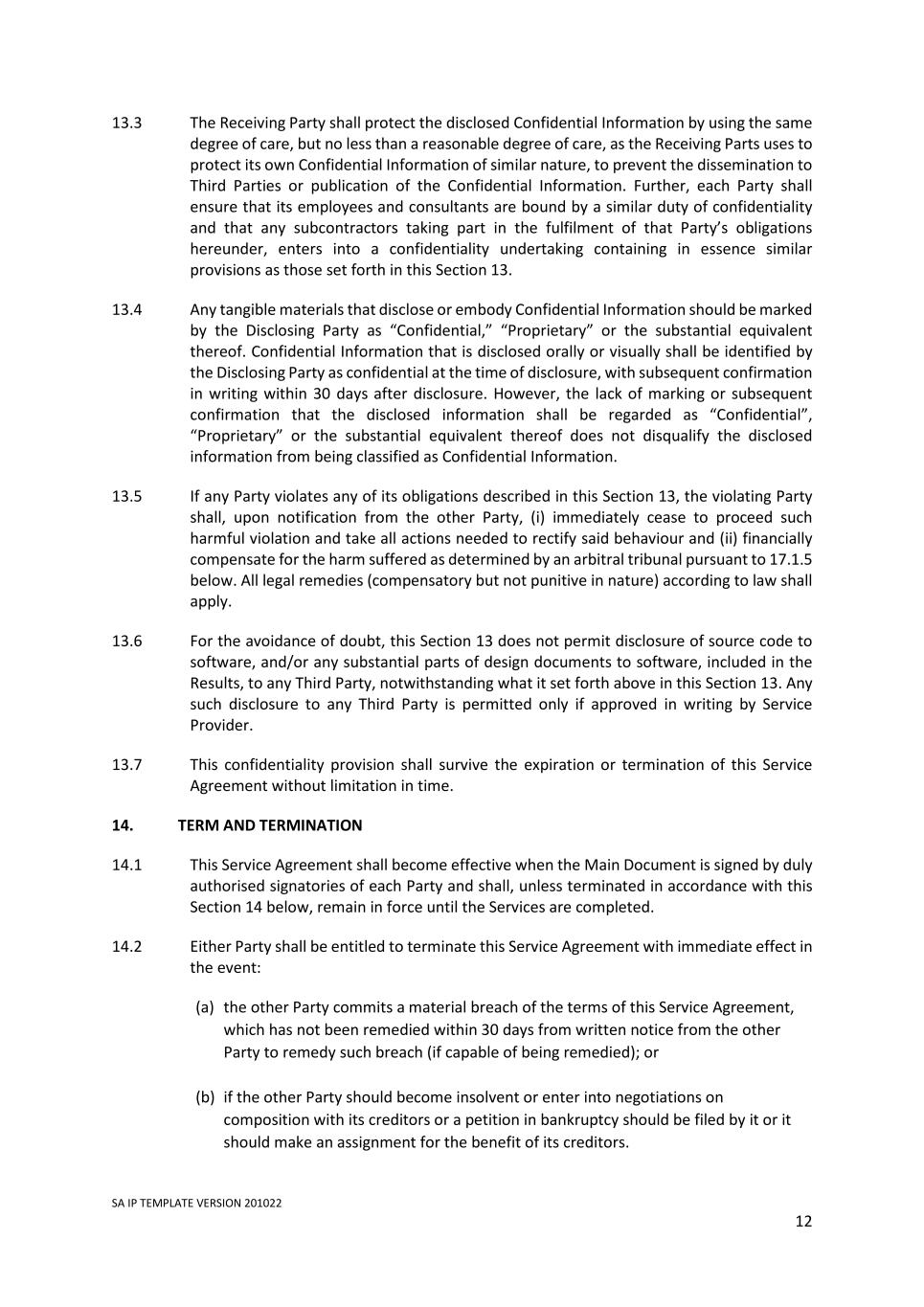 13.3 The Receiving Party shall protect the disclosed Confidential Information by using the same degree of care, but no less than a reasonable degree of care, as the Receiving Parts uses to protect its own Confidential Information of similar nature, to prevent the dissemination to Third Parties or publication of the Confidential Information. Further, each Party shall ensure that its employees and consultants are bound by a similar duty of confidentiality and that any subcontractors taking part in the fulfilment of that Party's obligations hereunder, enters into a confidentiality undertaking containing in essence similar provisions as those set forth in this Section 13.

13.4 Any tangible materials that disclose or embody Confidential Information should be marked by the Disclosing Party as "Confidential," "Proprietary" or the substantial equivalent thereof. Confidential Information that is disclosed orally or visually shall be identified by the Disclosing Party as confidential at the time of disclosure, with subsequent confirmation in writing within 30 days after disclosure. However, the lack of marking or subsequent confirmation that the disclosed information shall be regarded as "Confidential", "Proprietary" or the substantial equivalent thereof does not disqualify the disclosed information from being classified as Confidential Information.

13.5 If any Party violates any of its obligations described in this Section 13, the violating Party shall, upon notification from the other Party, (i) immediately cease to proceed such harmful violation and take all actions needed to rectify said behaviour and (ii) financially compensate for the harm suffered as determined by an arbitral tribunal pursuant to 17.1.5 below. All legal remedies (compensatory but not punitive in nature) according to law shall apply.

13.6 For the avoidance of doubt, this Section 13 does not permit disclosure of source code to software, and/or any substantial parts of design documents to software, included in the Results, to any Third Party, notwithstanding what it set forth above in this Section 13. Any such disclosure to any Third Party is permitted only if approved in writing by Service Provider.

13.7 This confidentiality provision shall survive the expiration or termination of this Service Agreement without limitation in time.

14. TERM AND TERMINATION

14.1 This Service Agreement shall become effective when the Main Document is signed by duly authorised signatories of each Party and shall, unless terminated in accordance with this Section 14 below, remain in force until the Services are completed.

14.2 Either Party shall be entitled to terminate this Service Agreement with immediate effect in the event:

(a) the other Party commits a material breach of the terms of this Service Agreement, which has not been remedied within 30 days from written notice from the other Party to remedy such breach (if capable of being remedied); or

(b) if the other Party should become insolvent or enter into negotiations on composition with its creditors or a petition in bankruptcy should be filed by it or it should make an assignment for the benefit of its creditors.

SA IP TEMPLATE VERSION 201022

12